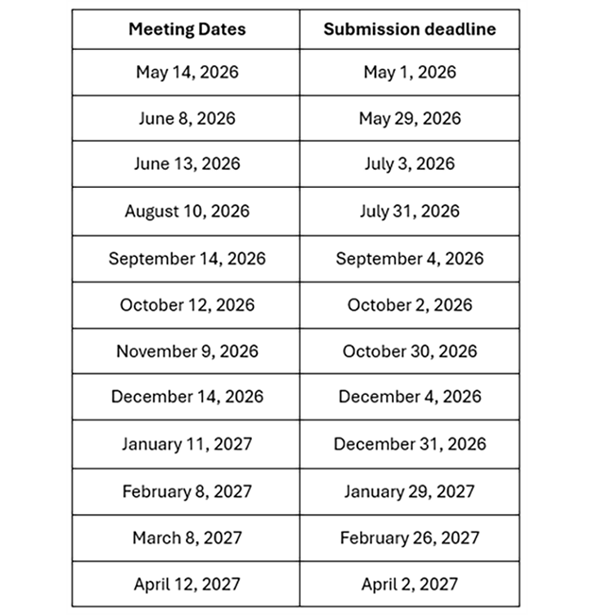 | Meeting Dates | Submission deadline |
|---|---|
| May 14, 2026 | May 1, 2026 |
| June 8, 2026 | May 29, 2026 |
| June 13, 2026 | July 3, 2026 |
| August 10, 2026 | July 31, 2026 |
| September 14, 2026 | September 4, 2026 |
| October 12, 2026 | October 2, 2026 |
| November 9, 2026 | October 30, 2026 |
| December 14, 2026 | December 4, 2026 |
| January 11, 2027 | December 31, 2026 |
| February 8, 2027 | January 29, 2027 |
| March 8, 2027 | February 26, 2027 |
| April 12, 2027 | April 2, 2027 |